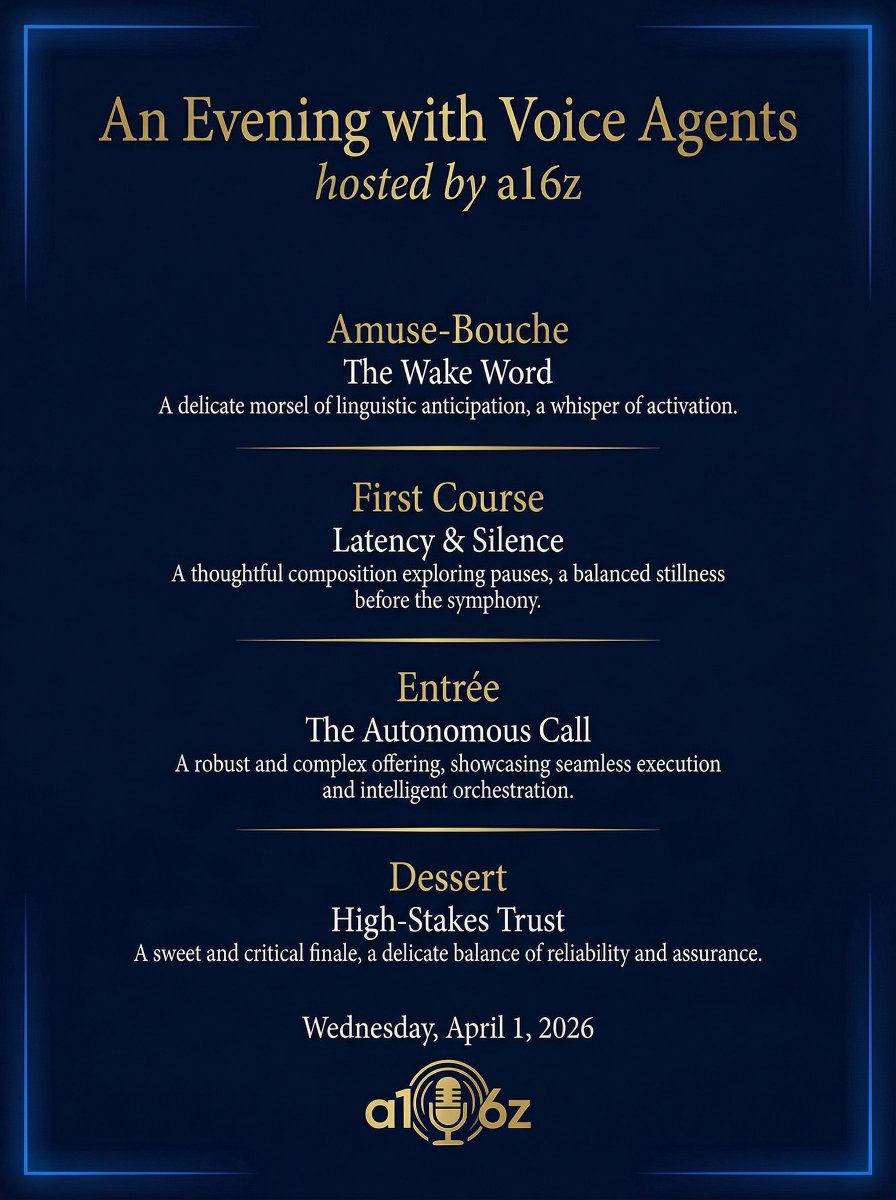 An Evening with Voice Agents
hosted by a16z

Amuse-Bouche
The Wake Word
A delicate morsel of linguistic anticipation, a whisper of activation.

First Course
Latency & Silence
A thoughtful composition exploring pauses, a balanced stillness before the symphony.

Entrée
The Autonomous Call
A robust and complex offering, showcasing seamless execution and intelligent orchestration.

Dessert
High-Stakes Trust
A sweet and critical finale, a delicate balance of reliability and assurance.

Wednesday, April 1, 2026

a16z